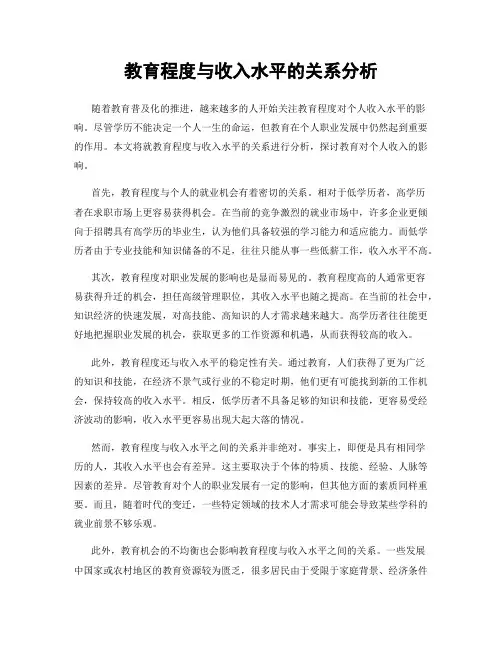 教育程度与收入水平的关系分析

随着教育普及化的推进，越来越多的人开始关注教育程度对个人收入水平的影响。尽管学历不能决定一个人一生的命运，但教育在个人职业发展中仍然起到重要的作用。本文将就教育程度与收入水平的关系进行分析，探讨教育对个人收入的影响。

首先，教育程度与个人的就业机会有着密切的关系。相对于低学历者，高学历者在求职市场上更容易获得机会。在当前的竞争激烈的就业市场中，许多企业更倾向于招聘具有高学历的毕业生，认为他们具备较强的学习能力和适应能力。而低学历者由于专业技能和知识储备的不足，往往只能从事一些低薪工作，收入水平不高。

其次，教育程度对职业发展的影响也是显而易见的。教育程度高的人通常更容易获得升迁的机会，担任高级管理职位，其收入水平也随之提高。在当前的社会中，知识经济的快速发展，对高技能、高知识的人才需求越来越大。高学历者往往能更好地把握职业发展的机会，获取更多的工作资源和机遇，从而获得较高的收入。

此外，教育程度还与收入水平的稳定性有关。通过教育，人们获得了更为广泛的知识和技能，在经济不景气或行业的不稳定时期，他们更有可能找到新的工作机会，保持较高的收入水平。相反，低学历者不具备足够的知识和技能，更容易受经济波动的影响，收入水平更容易出现大起大落的情况。

然而，教育程度与收入水平之间的关系并非绝对。事实上，即便是具有相同学历的人，其收入水平也会有差异。这主要取决于个体的特质、技能、经验、人脉等因素的差异。尽管教育对个人的职业发展有一定的影响，但其他方面的素质同样重要。而且，随着时代的变迁，一些特定领域的技术人才需求可能会导致某些学科的就业前景不够乐观。

此外，教育机会的不均衡也会影响教育程度与收入水平之间的关系。一些发展中国家或农村地区的教育资源较为匮乏，很多居民由于受限于家庭背景、经济条件